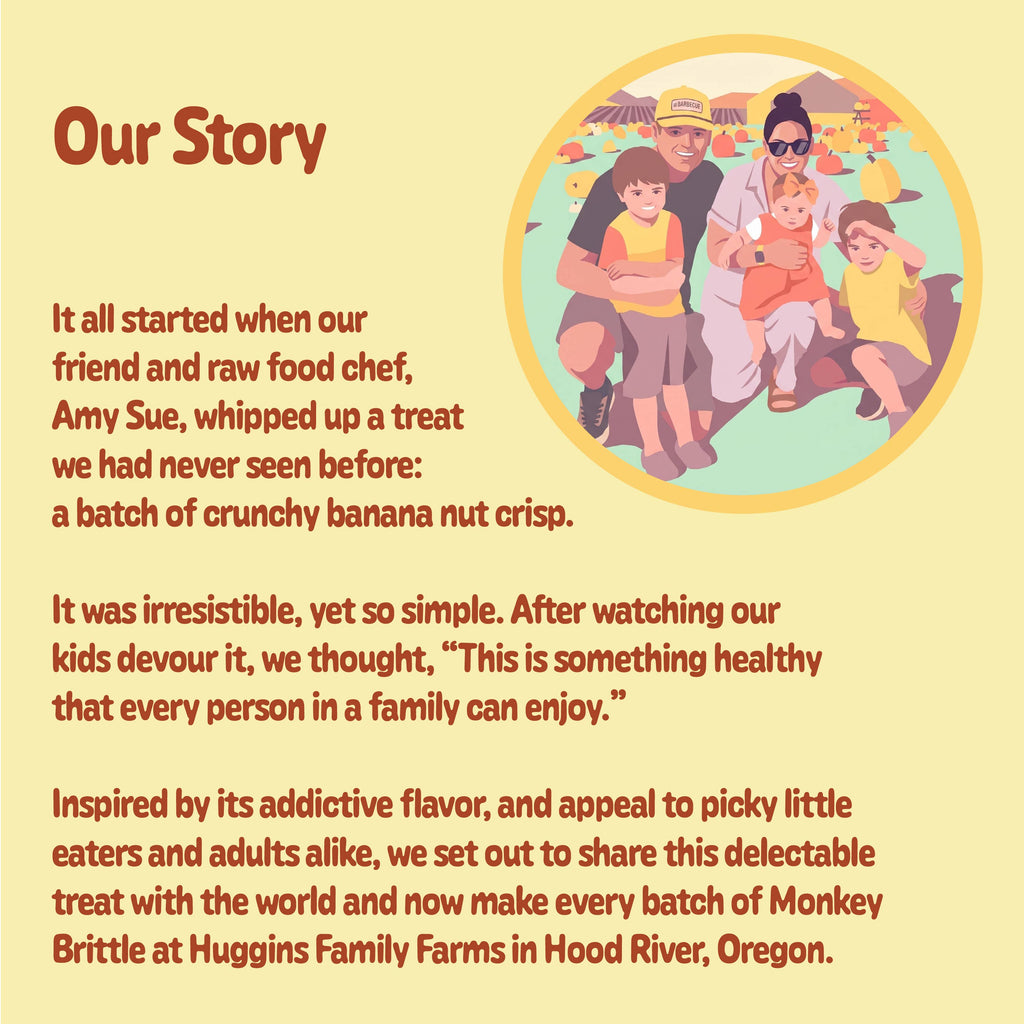 Our Story

It all started when our friend and raw food chef, Amy Sue, whipped up a treat we had never seen before: a batch of crunchy banana nut crisp.

It was irresistible, yet so simple. After watching our kids devour it, we thought, "This is something healthy that every person in a family can enjoy."

Inspired by its addictive flavor, and appeal to picky little eaters and adults alike, we set out to share this delectable treat with the world and now make every batch of Monkey Brittle at Huggins Family Farms in Hood River, Oregon.